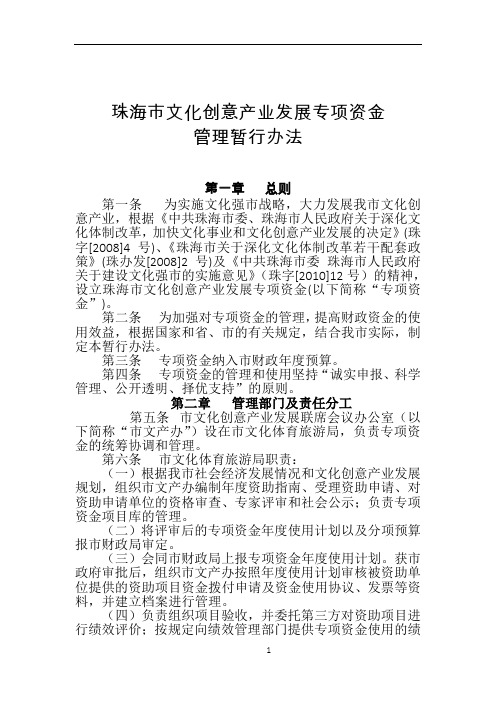 珠海市文化创意产业发展专项资金
管理暂行办法

第一章　总则

第一条　为实施文化强市战略，大力发展我市文化创意产业，根据《中共珠海市委、珠海市人民政府关于深化文化体制改革，加快文化事业和文化创意产业发展的决定》(珠字[2008]4 号)、《珠海市关于深化文化体制改革若干配套政策》(珠办发[2008]2 号)及《中共珠海市委 珠海市人民政府关于建设文化强市的实施意见》（珠字[2010]12 号）的精神，设立珠海市文化创意产业发展专项资金(以下简称“专项资金”)。

第二条　为加强对专项资金的管理，提高财政资金的使用效益，根据国家和省、市的有关规定，结合我市实际，制定本暂行办法。

第三条　专项资金纳入市财政年度预算。

第四条　专项资金的管理和使用坚持“诚实申报、科学管理、公开透明、择优支持”的原则。

第二章　管理部门及责任分工

第五条　市文化创意产业发展联席会议办公室（以下简称“市文产办”）设在市文化体育旅游局，负责专项资金的统筹协调和管理。

第六条　市文化体育旅游局职责：

（一）根据我市社会经济发展情况和文化创意产业发展规划，组织市文产办编制年度资助指南、受理资助申请、对资助申请单位的资格审查、专家评审和社会公示；负责专项资金项目库的管理。

（二）将评审后的专项资金年度使用计划以及分项预算报市财政局审定。

（三）会同市财政局上报专项资金年度使用计划。获市政府审批后，组织市文产办按照年度使用计划审核被资助单位提供的资助项目资金拨付申请及资金使用协议、发票等资料，并建立档案进行管理。

（四）负责组织项目验收，并委托第三方对资助项目进行绩效评价；按规定向绩效管理部门提供专项资金使用的绩

1